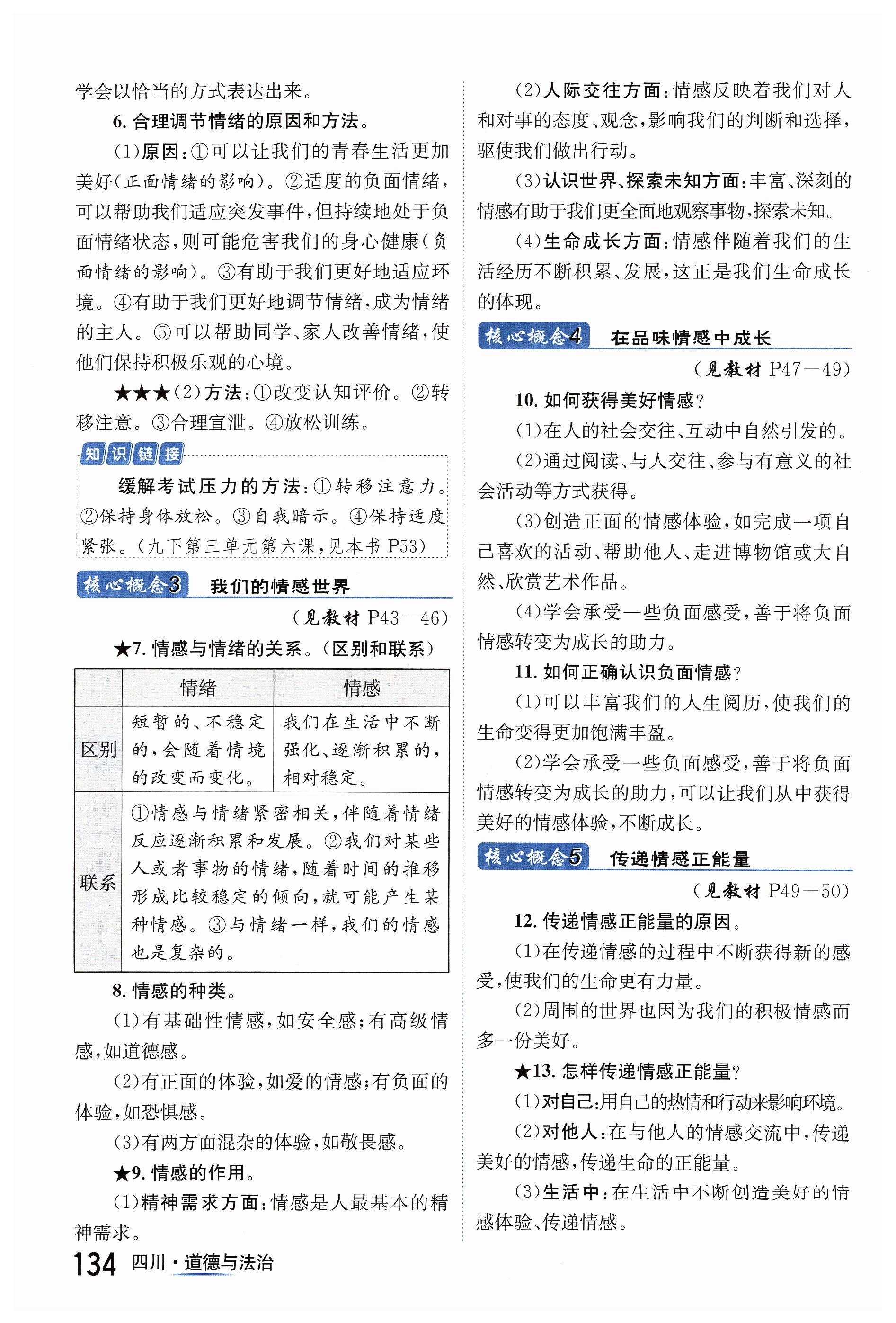 学会以恰当的方式表达出来。

6. 合理调节情绪的原因和方法。

(1)原因:①可以让我们的青春生活更加美好(正面情绪的影响)。②适度的负面情绪,可以帮助我们适应突发事件,但持续地处于负面情绪状态,则可能危害我们的身心健康(负面情绪的影响)。③有助于我们更好地适应环境。④有助于我们更好地调节情绪,成为情绪的主人。⑤可以帮助同学、家人改善情绪,使他们保持积极乐观的心境。

★★★(2)方法:①改变认知评价。②转移注意。③合理宣泄。④放松训练。

知识链接

缓解考试压力的方法:①转移注意力。②保持身体放松。③自我暗示。④保持适度紧张。(九下第三单元第六课,见本书 P53)

核心概念3 我们的情感世界

(见教材 P43—46)

★7. 情感与情绪的关系。(区别和联系)

| | 情绪 | 情感 |
|---|---|---|
| 区别 | 短暂的、不稳定的,会随着情境的改变而变化。 | 我们在生活中不断强化、逐渐积累的,相对稳定。 |
| 联系 | ①情感与情绪紧密相关,伴随着情绪反应逐渐积累和发展。②我们对某些人或者事物的情绪,随着时间的推移形成比较稳定的倾向,就可能产生某种情感。③与情绪一样,我们的情感也是复杂的。 | |

8. 情感的种类。

(1)有基础性情感,如安全感;有高级情感,如道德感。

(2)有正面的体验,如爱的情感;有负面的体验,如恐惧感。

(3)有两方面混杂的体验,如敬畏感。

★9. 情感的作用。

(1)精神需求方面:情感是人最基本的精神需求。

(2)人际交往方面:情感反映着我们对人和对事的态度、观念,影响我们的判断和选择,驱使我们做出行动。

(3)认识世界、探索未知方面:丰富、深刻的情感有助于我们更全面地观察事物,探索未知。

(4)生命成长方面:情感伴随着我们的生活经历不断积累、发展,这正是我们生命成长的体现。

核心概念4 在品味情感中成长

(见教材 P47—49)

10. 如何获得美好情感?

(1)在人的社会交往、互动中自然引发的。

(2)通过阅读、与人交往、参与有意义的社会活动等方式获得。

(3)创造正面的情感体验,如完成一项自己喜欢的活动、帮助他人、走进博物馆或大自然、欣赏艺术作品。

(4)学会承受一些负面感受,善于将负面情感转变为成长的助力。

11. 如何正确认识负面情感?

(1)可以丰富我们的人生阅历,使我们的生命变得更加饱满丰盈。

(2)学会承受一些负面感受,善于将负面情感转变为成长的助力,可以让我们从中获得美好的情感体验,不断成长。

核心概念5 传递情感正能量

(见教材 P49—50)

12. 传递情感正能量的原因。

(1)在传递情感的过程中不断获得新的感受,使我们的生命更有力量。

(2)周围的世界也因为我们的积极情感而多一份美好。

★13. 怎样传递情感正能量?

(1)对自己:用自己的热情和行动来影响环境。

(2)对他人:在与他人的情感交流中,传递美好的情感,传递生命的正能量。

(3)生活中:在生活中不断创造美好的情感体验、传递情感。

134 四川·道德与法治